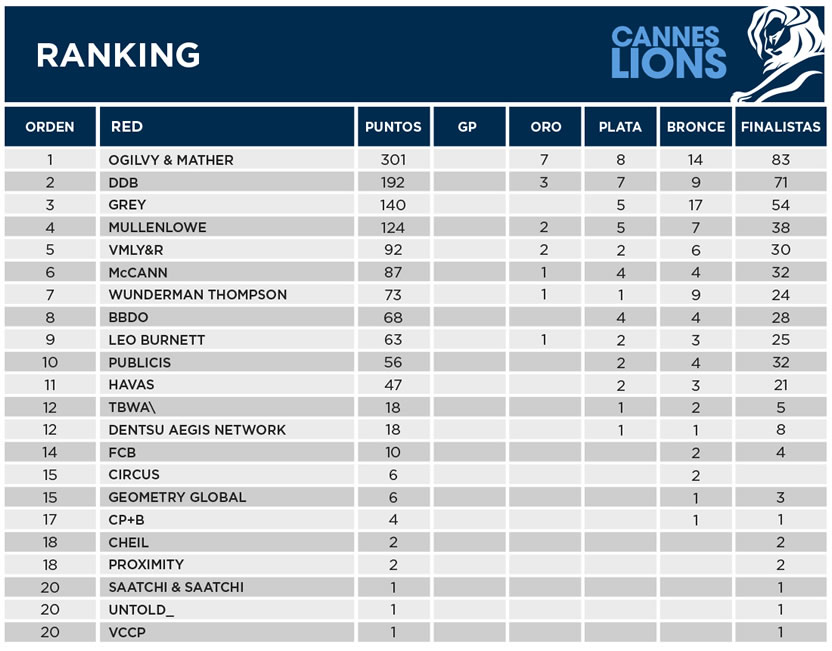 RANKING

CANNES LIONS

| ORDEN | RED | PUNTOS | GP | ORO | PLATA | BRONCE | FINALISTAS |
|---|---|---|---|---|---|---|---|
| 1 | OGILVY & MATHER | 301 | | 7 | 8 | 14 | 83 |
| 2 | DDB | 192 | | 3 | 7 | 9 | 71 |
| 3 | GREY | 140 | | | 5 | 17 | 54 |
| 4 | MULLENLOWE | 124 | | 2 | 5 | 7 | 38 |
| 5 | VMLY&R | 92 | | 2 | 2 | 6 | 30 |
| 6 | McCANN | 87 | | 1 | 4 | 4 | 32 |
| 7 | WUNDERMAN THOMPSON | 73 | | 1 | 1 | 9 | 24 |
| 8 | BBDO | 68 | | | 4 | 4 | 28 |
| 9 | LEO BURNETT | 63 | | 1 | 2 | 3 | 25 |
| 10 | PUBLICIS | 56 | | | 2 | 4 | 32 |
| 11 | HAVAS | 47 | | | 2 | 3 | 21 |
| 12 | TBWA\ | 18 | | | 1 | 2 | 5 |
| 12 | DENTSU AEGIS NETWORK | 18 | | | 1 | 1 | 8 |
| 14 | FCB | 10 | | | | 2 | 4 |
| 15 | CIRCUS | 6 | | | | 2 | |
| 15 | GEOMETRY GLOBAL | 6 | | | | 1 | 3 |
| 17 | CP+B | 4 | | | | 1 | 1 |
| 18 | CHEIL | 2 | | | | | 2 |
| 18 | PROXIMITY | 2 | | | | | 2 |
| 20 | SAATCHI & SAATCHI | 1 | | | | | 1 |
| 20 | UNTOLD_ | 1 | | | | | 1 |
| 20 | VCCP | 1 | | | | | 1 |